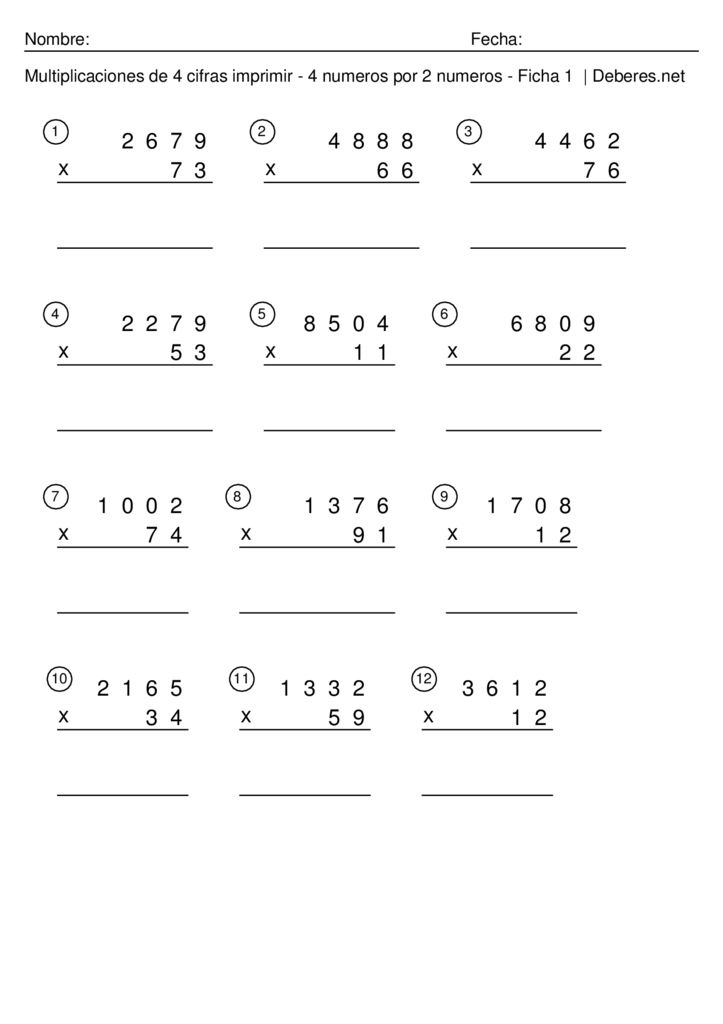 Nombre: Fecha:

Multiplicaciones de 4 cifras imprimir - 4 numeros por 2 numeros - Ficha 1 | Deberes.net

1
2 6 7 9
x 7 3

2
4 8 8 8
x 6 6

3
4 4 6 2
x 7 6

4
2 2 7 9
x 5 3

5
8 5 0 4
x 1 1

6
6 8 0 9
x 2 2

7
1 0 0 2
x 7 4

8
1 3 7 6
x 9 1

9
1 7 0 8
x 1 2

10
2 1 6 5
x 3 4

11
1 3 3 2
x 5 9

12
3 6 1 2
x 1 2